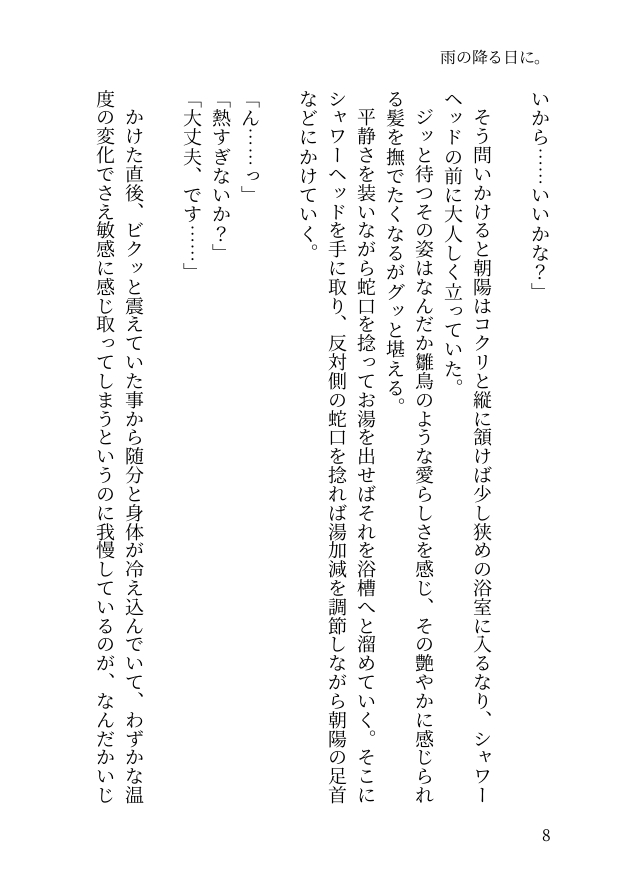 雨の降る日に。

いから……いいかな?」

そう問いかけると朝陽はコクリと縦に頷けば少し狭めの浴室に入るなり、シャワーヘッドの前に大人しく立っていた。

ジッと待つその姿はなんだか雛鳥のような愛らしさを感じ、その艶やかに感じられる髪を撫でたくなるがグッと堪える。

平静さを装いながら蛇口を捻ってお湯を出せばそれを浴槽へと溜めていく。そこにシャワーヘッドを手に取り、反対側の蛇口を捻れば湯加減を調節しながら朝陽の足首などにかけていく。

「ん……っ」

「熱すぎないか?」

「大丈夫、です……」

かけた直後、ビクッと震えていた事から随分と身体が冷え込んでいて、わずかな温度の変化でさえ敏感に感じ取ってしまうというのに我慢しているのが、なんだかいじ

8